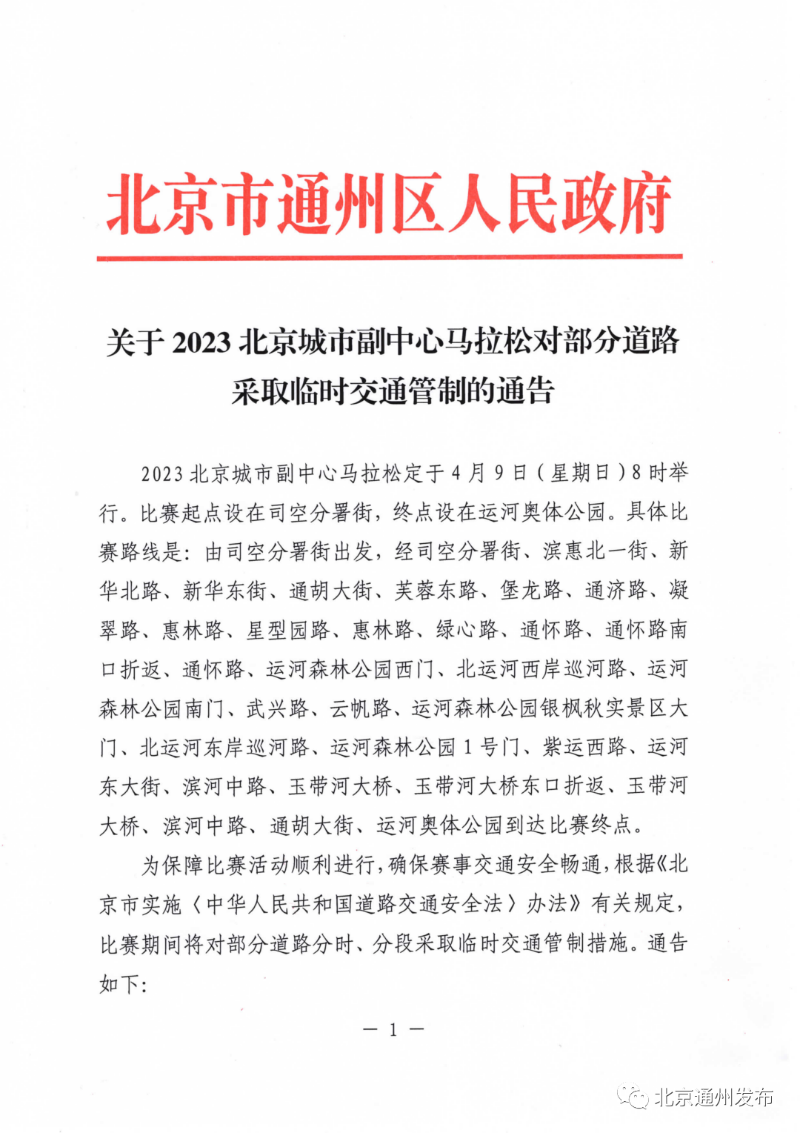 北京市通州区人民政府

关于 2023 北京城市副中心马拉松对部分道路采取临时交通管制的通告

2023 北京城市副中心马拉松定于 4 月 9 日（星期日）8 时举行。比赛起点设在司空分署街，终点设在运河奥体公园。具体比赛路线是：由司空分署街出发，经司空分署街、滨惠北一街、新华北路、新华东街、通胡大街、芙蓉东路、堡龙路、通济路、凝翠路、惠林路、星型园路、惠林路、绿心路、通怀路、通怀路南口折返、通怀路、运河森林公园西门、北运河西岸巡河路、运河森林公园南门、武兴路、云帆路、运河森林公园银枫秋实景区大门、北运河东岸巡河路、运河森林公园 1 号门、紫运西路、运河东大街、滨河中路、玉带河大桥、玉带河大桥东口折返、玉带河大桥、滨河中路、通胡大街、运河奥体公园到达比赛终点。

为保障比赛活动顺利进行，确保赛事交通安全畅通，根据《北京市实施〈中华人民共和国道路交通安全法〉办法》有关规定，比赛期间将对部分道路分时、分段采取临时交通管制措施。通告如下：

— 1 —

北京通州发布